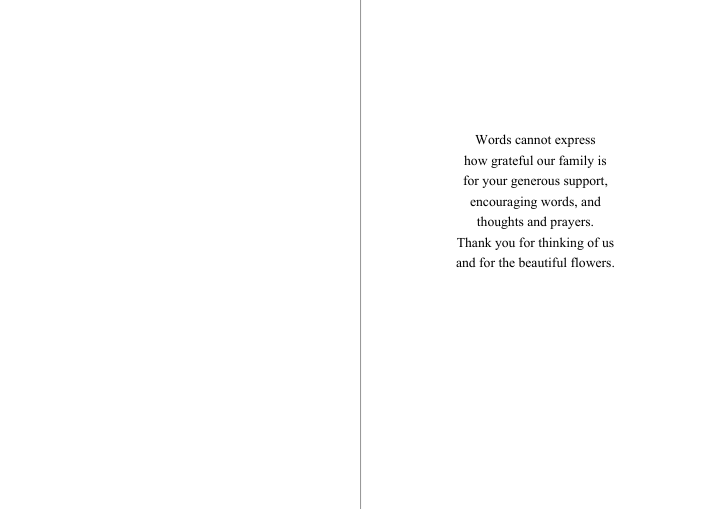 Words cannot express
how grateful our family is
for your generous support,
encouraging words, and
thoughts and prayers.
Thank you for thinking of us
and for the beautiful flowers.